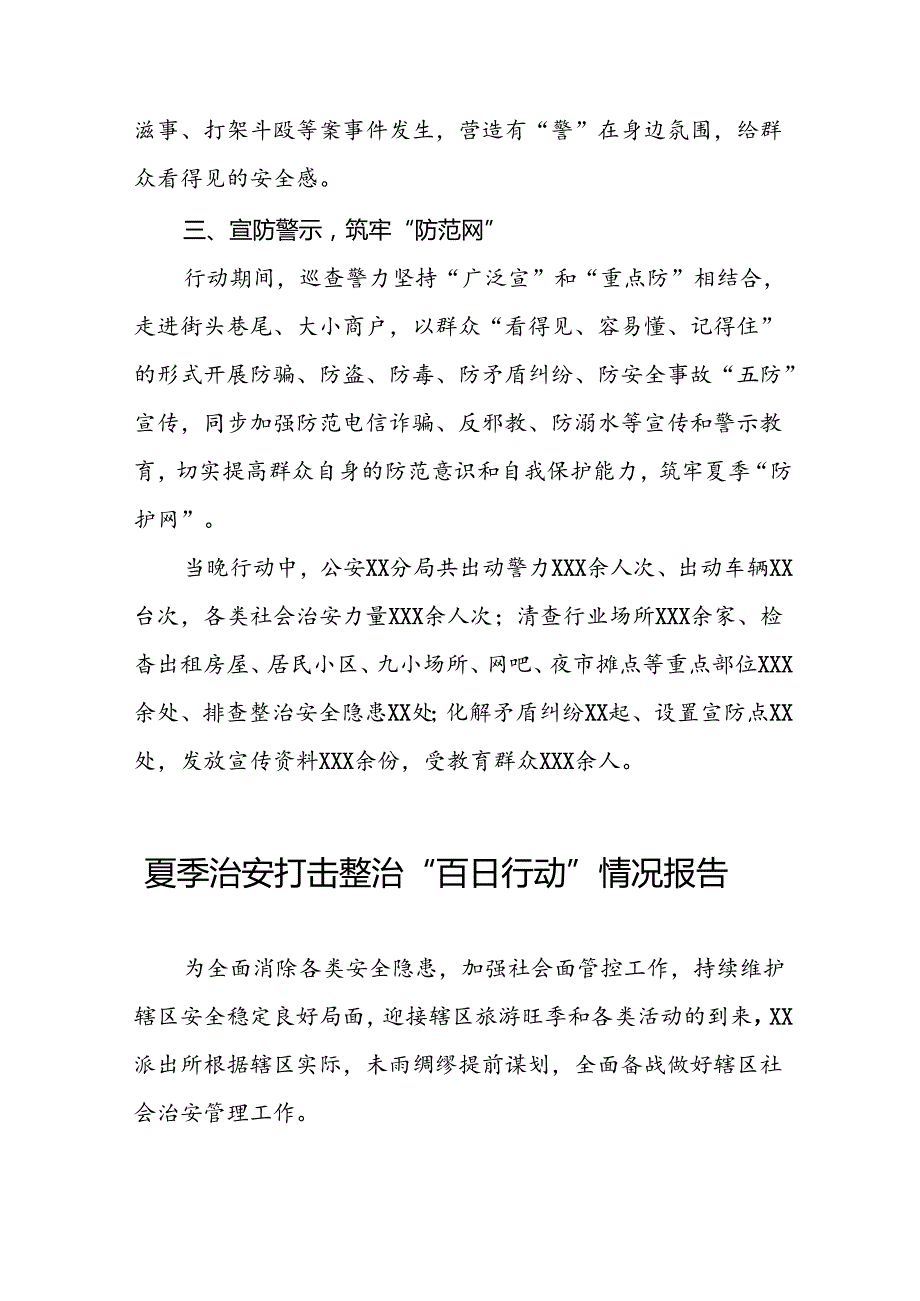 滋事、打架斗殴等案事件发生，营造有“警”在身边氛围，给群众看得见的安全感。

三、宣防警示，筑牢“防范网”

行动期间，巡查警力坚持“广泛宣”和“重点防”相结合，走进街头巷尾、大小商户，以群众“看得见、容易懂、记得住”的形式开展防骗、防盗、防毒、防矛盾纠纷、防安全事故“五防”宣传，同步加强防范电信诈骗、反邪教、防溺水等宣传和警示教育，切实提高群众自身的防范意识和自我保护能力，筑牢夏季“防护网”。

当晚行动中，公安XX分局共出动警力XXX余人次、出动车辆XX台次，各类社会治安力量XXX余人次；清查行业场所XXX余家、检查出租房屋、居民小区、九小场所、网吧、夜市摊点等重点部位XXX余处、排查整治安全隐患XX处;化解矛盾纠纷XX起、设置宣防点XX处，发放宣传资料XXX余份，受教育群众XXX余人。

夏季治安打击整治“百日行动”情况报告

为全面消除各类安全隐患，加强社会面管控工作，持续维护辖区安全稳定良好局面，迎接辖区旅游旺季和各类活动的到来，XX派出所根据辖区实际，未雨绸缪提前谋划，全面备战做好辖区社会治安管理工作。